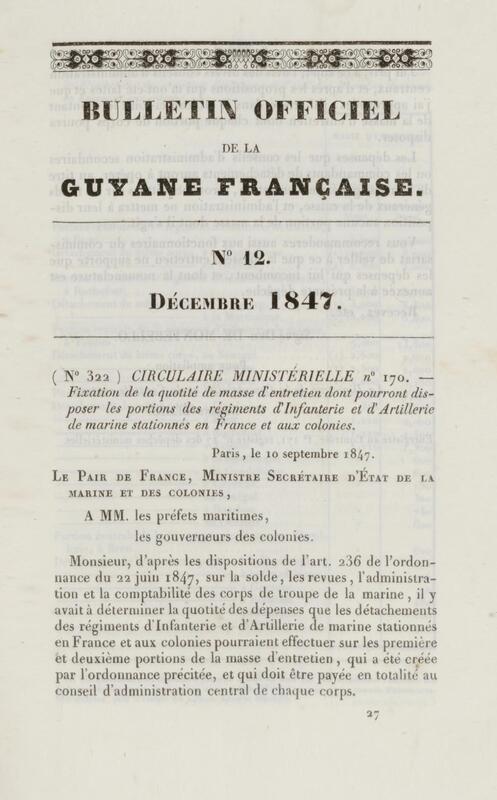 BULLETIN OFFICIEL

DE LA

GUYANE FRANÇAISE.

N° 12.

Décembre 1847.

( N° 322 ) CIRCULAIRE MINISTÉRIELLE n° 170. — Fixation de la quotité de masse d'entretien dont pourront disposer les portions des régiments d'Infanterie et d'Artillerie de marine stationnés en France et aux colonies.

Paris, le 10 septembre 1847.

Le Pair de France, Ministre Secrétaire d'État de la marine et des colonies,

A MM. les préfets maritimes, les gouverneurs des colonies.

Monsieur, d'après les dispositions de l'art. 236 de l'ordonnance du 22 juin 1847, sur la solde, les revues, l'administration et la comptabilité des corps de troupe de la marine, il y avait à déterminer la quotité des dépenses que les détachements des régiments d'Infanterie et d'Artillerie de marine stationnés en France et aux colonies pourraient effectuer sur les première et deuxième portions de la masse d'entretien, qui a été créée par l'ordonnance précitée, et qui doit être payée en totalité au conseil d'administration central de chaque corps.

27